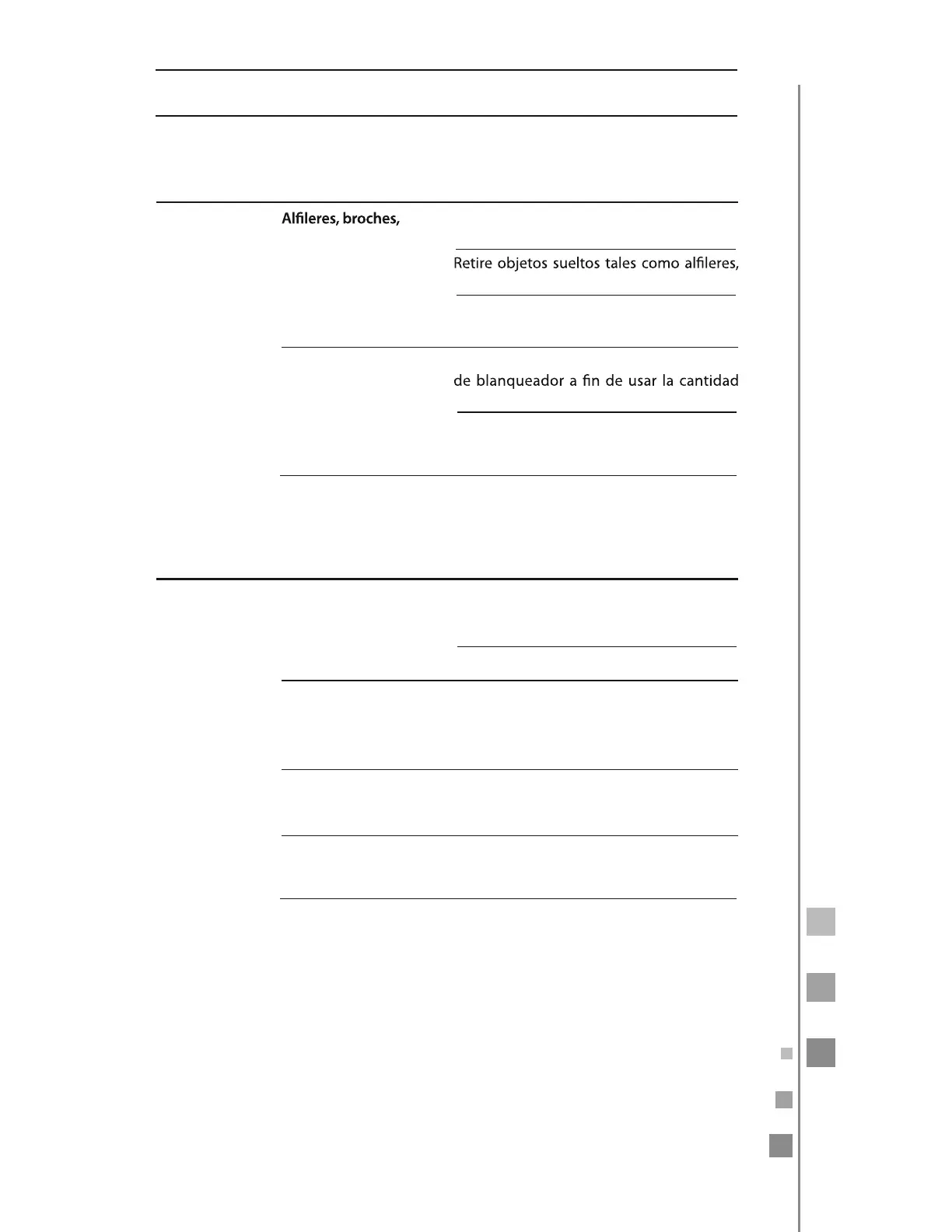 Alfileres, broches,

Retire objetos sueltos tales como alfileres,

de blanqueador a fin de usar la cantidad